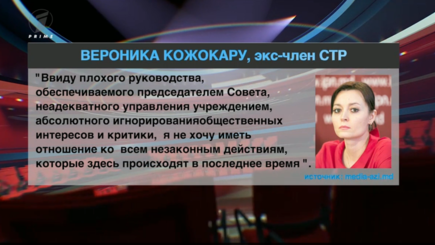 PRIME

ВЕРОНИКА КОЖОКАРУ, экс-член СТР

"Ввиду плохого руководства, обеспечиваемого председателем Совета, неадекватного управления учреждением, абсолютного игнорированияобщественных интересов и критики, я не хочу иметь отношение ко всем незаконным действиям, которые здесь происходят в последнее время ".

источник: media-azi.md